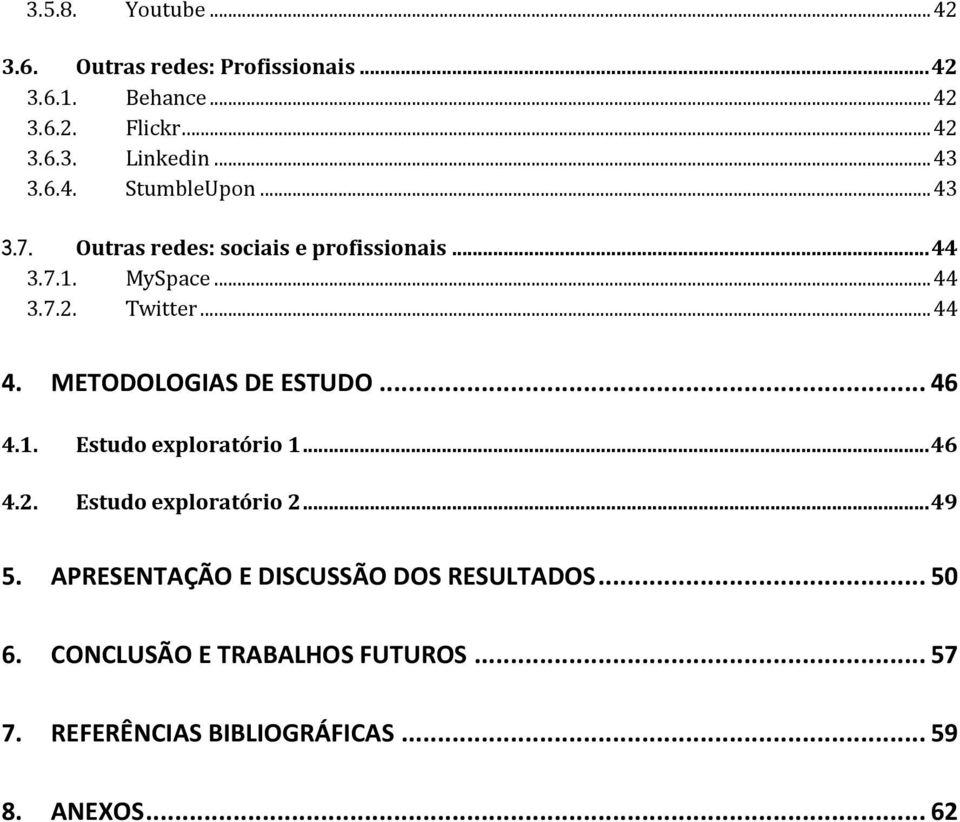 3.5.8. Youtube ... 42

3.6. Outras redes: Profissionais ... 42
3.6.1. Behance ... 42
3.6.2. Flickr ... 42
3.6.3. Linkedin ... 43
3.6.4. StumbleUpon ... 43

3.7. Outras redes: sociais e profissionais ... 44
3.7.1. MySpace ... 44
3.7.2. Twitter ... 44

4. METODOLOGIAS DE ESTUDO ... 46

4.1. Estudo exploratório 1 ... 46

4.2. Estudo exploratório 2 ... 49

5. APRESENTAÇÃO E DISCUSSÃO DOS RESULTADOS ... 50

6. CONCLUSÃO E TRABALHOS FUTUROS ... 57

7. REFERÊNCIAS BIBLIOGRÁFICAS ... 59

8. ANEXOS ... 62